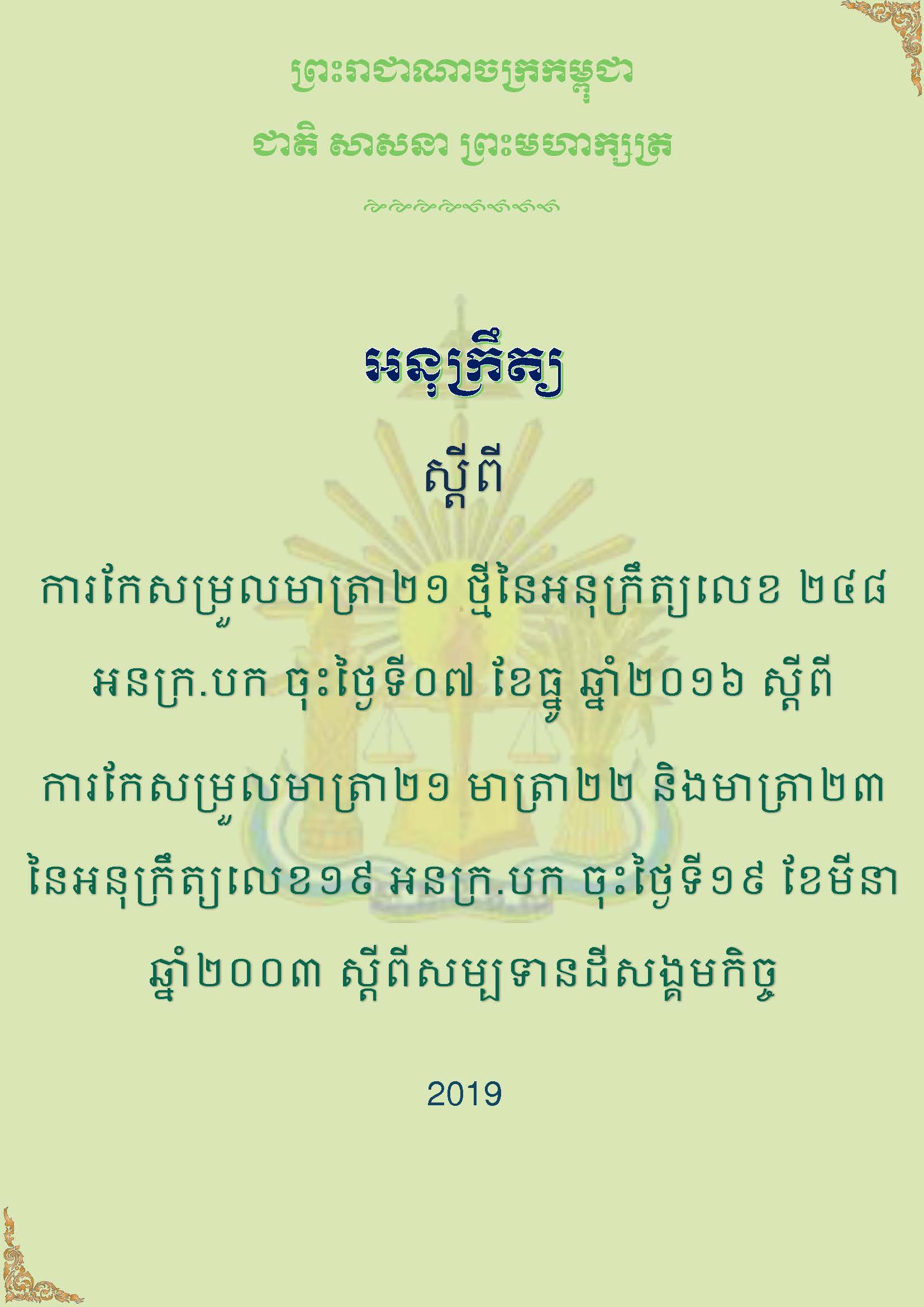 ព្រះរាជាណាចក្រកម្ពុជា

ជាតិ សាសនា ព្រះមហាក្សត្រ

អនុក្រឹត្យ

ស្តីពី

ការកែសម្រួលមាត្រា២១ ថ្មីនៃអនុក្រឹត្យលេខ ២៤៨ អនក្រ.បក ចុះថ្ងៃទី០៧ ខែធ្នូ ឆ្នាំ២០១៦ ស្តីពី ការកែសម្រួលមាត្រា២១ មាត្រា២២ និងមាត្រា២៣ នៃអនុក្រឹត្យលេខ១៩ អនក្រ.បក ចុះថ្ងៃទី១៩ ខែមីនា ឆ្នាំ២០០៣ ស្តីពីសម្បទានដីសង្គមកិច្ច

2019